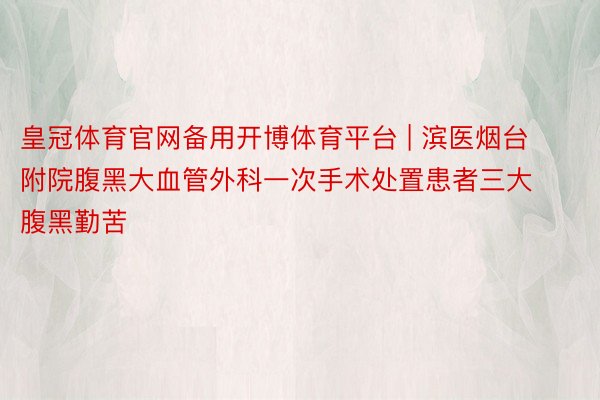 皇冠体育官网备用开博体育平台 | 滨医烟台附院腹黑大血管外科一次手术处置患者三大腹黑勤苦